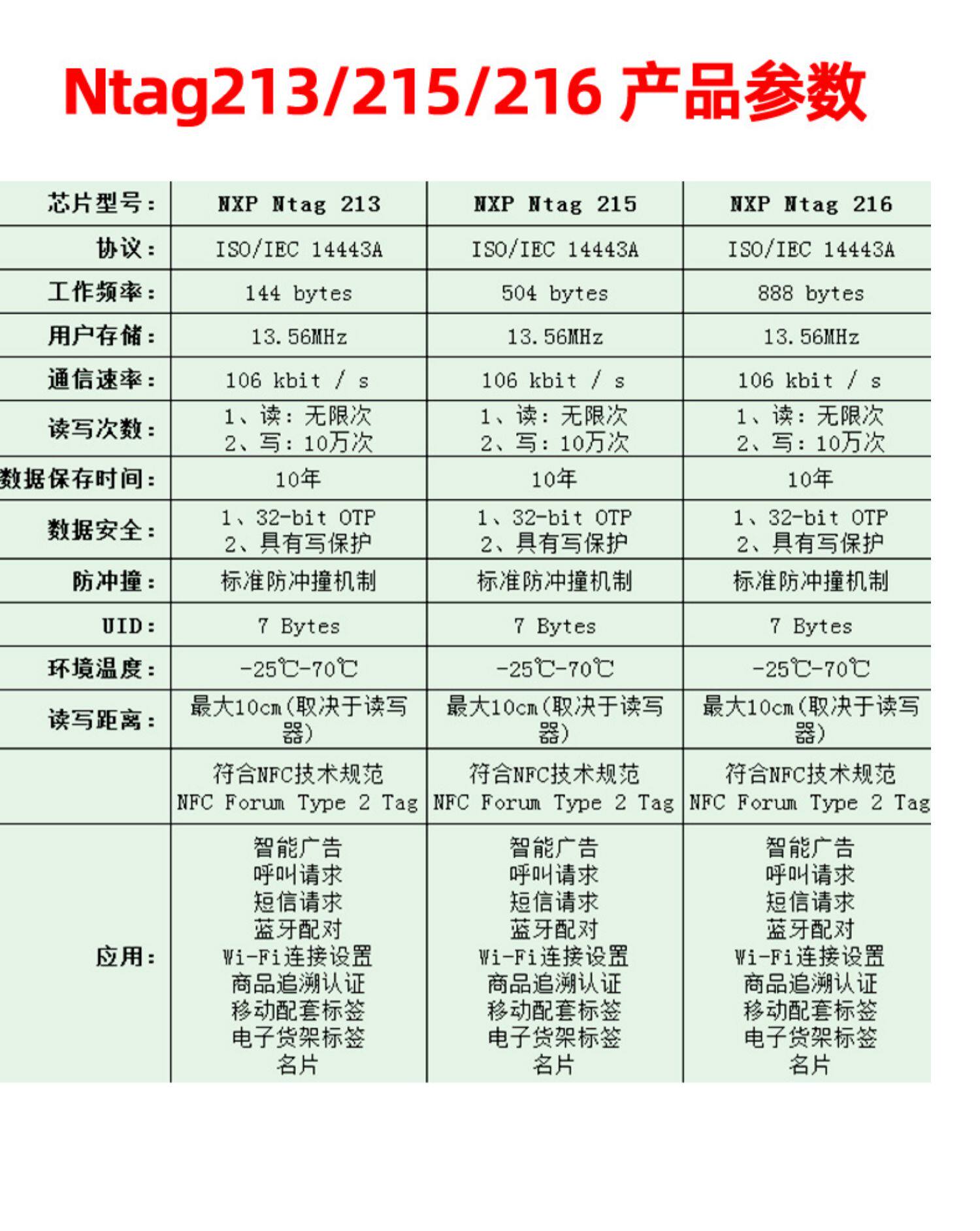 Ntag213/215/216 产品参数

| 芯片型号： | NXP Ntag 213 | NXP Ntag 215 | NXP Ntag 216 |
|---|---|---|---|
| 协议： | ISO/IEC 14443A | ISO/IEC 14443A | ISO/IEC 14443A |
| 工作频率： | 144 bytes | 504 bytes | 888 bytes |
| 用户存储： | 13.56MHz | 13.56MHz | 13.56MHz |
| 通信速率： | 106 kbit / s | 106 kbit / s | 106 kbit / s |
| 读写次数： | 1、读：无限次 2、写：10万次 | 1、读：无限次 2、写：10万次 | 1、读：无限次 2、写：10万次 |
| 数据保存时间： | 10年 | 10年 | 10年 |
| 数据安全： | 1、32-bit OTP 2、具有写保护 | 1、32-bit OTP 2、具有写保护 | 1、32-bit OTP 2、具有写保护 |
| 防冲撞： | 标准防冲撞机制 | 标准防冲撞机制 | 标准防冲撞机制 |
| UID： | 7 Bytes | 7 Bytes | 7 Bytes |
| 环境温度： | -25℃-70℃ | -25℃-70℃ | -25℃-70℃ |
| 读写距离： | 最大10cm(取决于读写器) | 最大10cm(取决于读写器) | 最大10cm(取决于读写器) |
| | 符合NFC技术规范 NFC Forum Type 2 Tag | 符合NFC技术规范 NFC Forum Type 2 Tag | 符合NFC技术规范 NFC Forum Type 2 Tag |
| 应用： | 智能广告 呼叫请求 短信请求 蓝牙配对 Wi-Fi连接设置 商品追溯认证 移动配套标签 电子货架标签 名片 | 智能广告 呼叫请求 短信请求 蓝牙配对 Wi-Fi连接设置 商品追溯认证 移动配套标签 电子货架标签 名片 | 智能广告 呼叫请求 短信请求 蓝牙配对 Wi-Fi连接设置 商品追溯认证 移动配套标签 电子货架标签 名片 |